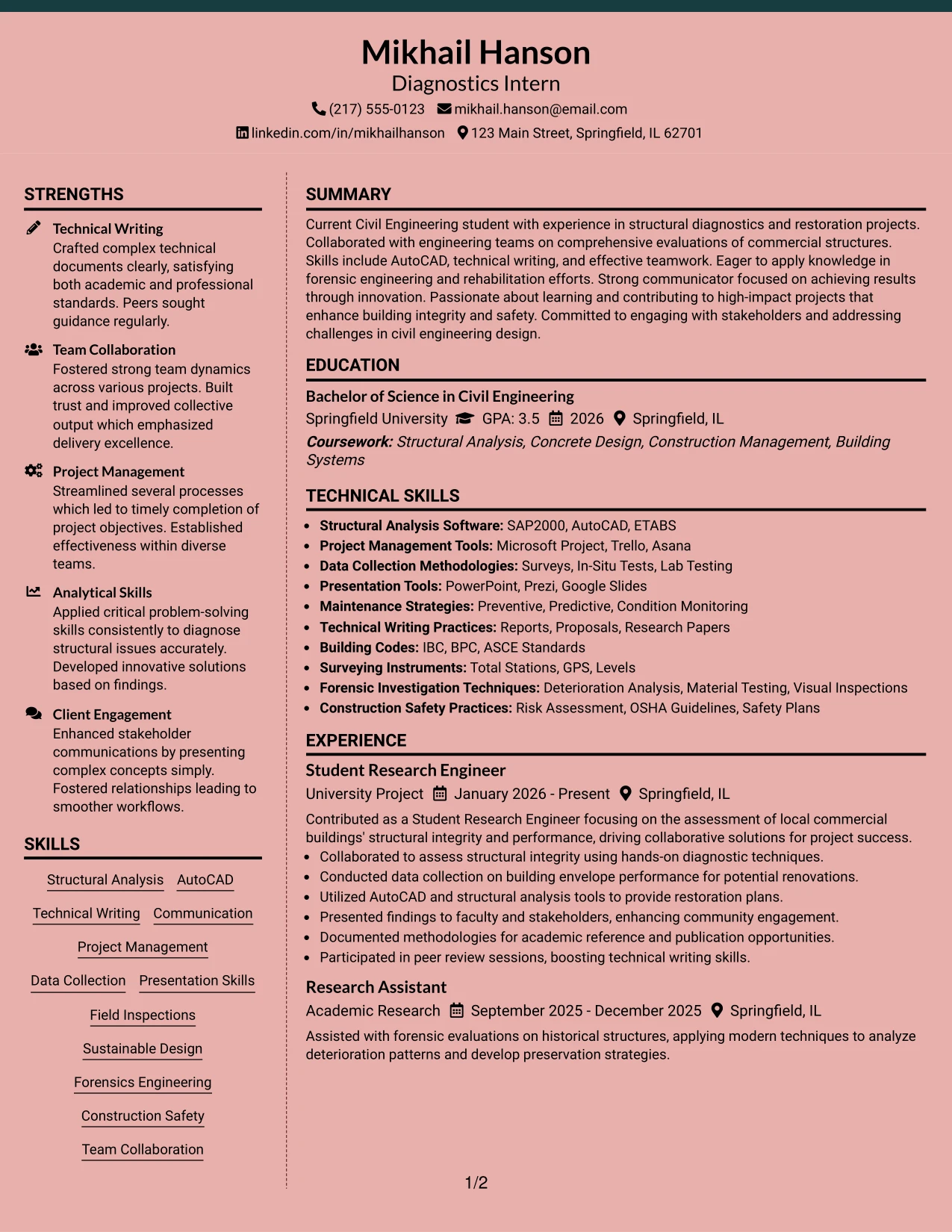 Mikhail Hanson
Diagnostics Intern
(217) 555-0123 mikhail.hanson@email.com
linkedin.com/in/mikhailhanson 123 Main Street, Springfield, IL 62701

STRENGTHS

Technical Writing
Crafted complex technical documents clearly, satisfying both academic and professional standards. Peers sought guidance regularly.

Team Collaboration
Fostered strong team dynamics across various projects. Built trust and improved collective output which emphasized delivery excellence.

Project Management
Streamlined several processes which led to timely completion of project objectives. Established effectiveness within diverse teams.

Analytical Skills
Applied critical problem-solving skills consistently to diagnose structural issues accurately. Developed innovative solutions based on findings.

Client Engagement
Enhanced stakeholder communications by presenting complex concepts simply. Fostered relationships leading to smoother workflows.

SKILLS

Structural Analysis AutoCAD
Technical Writing Communication
Project Management
Data Collection Presentation Skills
Field Inspections
Sustainable Design
Forensics Engineering
Construction Safety
Team Collaboration

SUMMARY

Current Civil Engineering student with experience in structural diagnostics and restoration projects. Collaborated with engineering teams on comprehensive evaluations of commercial structures. Skills include AutoCAD, technical writing, and effective teamwork. Eager to apply knowledge in forensic engineering and rehabilitation efforts. Strong communicator focused on achieving results through innovation. Passionate about learning and contributing to high-impact projects that enhance building integrity and safety. Committed to engaging with stakeholders and addressing challenges in civil engineering design.

EDUCATION

Bachelor of Science in Civil Engineering
Springfield University GPA: 3.5 2026 Springfield, IL
Coursework: Structural Analysis, Concrete Design, Construction Management, Building Systems

TECHNICAL SKILLS

• Structural Analysis Software: SAP2000, AutoCAD, ETABS
• Project Management Tools: Microsoft Project, Trello, Asana
• Data Collection Methodologies: Surveys, In-Situ Tests, Lab Testing
• Presentation Tools: PowerPoint, Prezi, Google Slides
• Maintenance Strategies: Preventive, Predictive, Condition Monitoring
• Technical Writing Practices: Reports, Proposals, Research Papers
• Building Codes: IBC, BPC, ASCE Standards
• Surveying Instruments: Total Stations, GPS, Levels
• Forensic Investigation Techniques: Deterioration Analysis, Material Testing, Visual Inspections
• Construction Safety Practices: Risk Assessment, OSHA Guidelines, Safety Plans

EXPERIENCE

Student Research Engineer
University Project January 2026 - Present Springfield, IL
Contributed as a Student Research Engineer focusing on the assessment of local commercial buildings' structural integrity and performance, driving collaborative solutions for project success.
• Collaborated to assess structural integrity using hands-on diagnostic techniques.
• Conducted data collection on building envelope performance for potential renovations.
• Utilized AutoCAD and structural analysis tools to provide restoration plans.
• Presented findings to faculty and stakeholders, enhancing community engagement.
• Documented methodologies for academic reference and publication opportunities.
• Participated in peer review sessions, boosting technical writing skills.

Research Assistant
Academic Research September 2025 - December 2025 Springfield, IL
Assisted with forensic evaluations on historical structures, applying modern techniques to analyze deterioration patterns and develop preservation strategies.

1/2